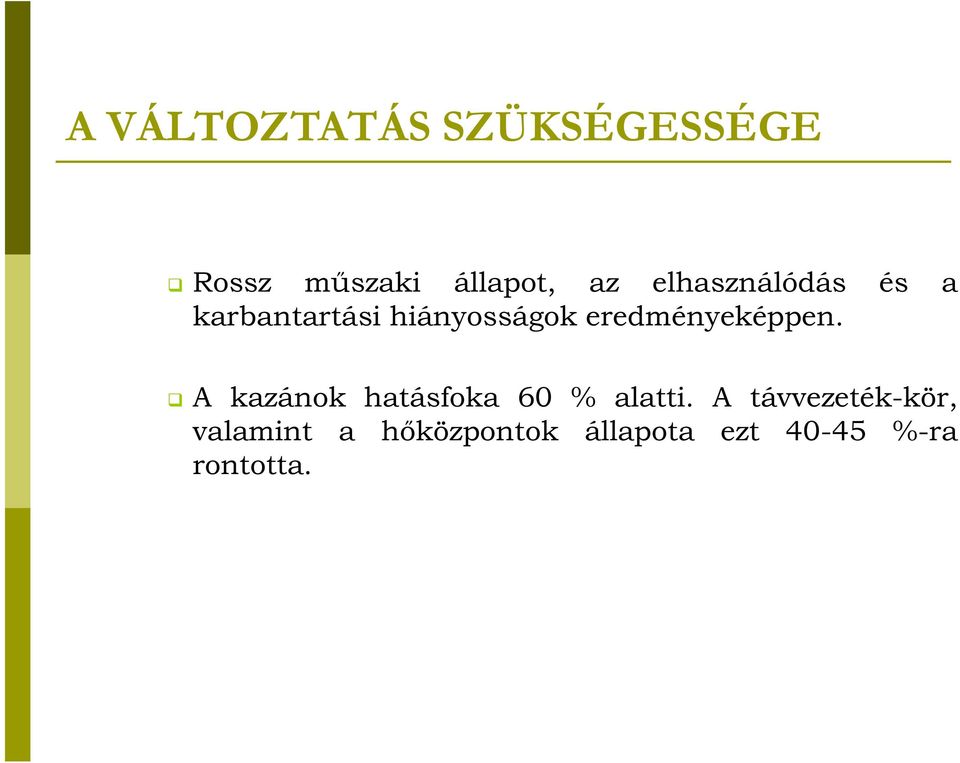 A VÁLTOZTATÁS SZÜKSÉGESSÉGE

Rossz műszaki állapot, az elhasználódás és a karbantartási hiányosságok eredményeképpen.

A kazánok hatásfoka 60 % alatti. A távvezeték-kör, valamint a hőközpontok állapota ezt 40-45 %-ra rontotta.